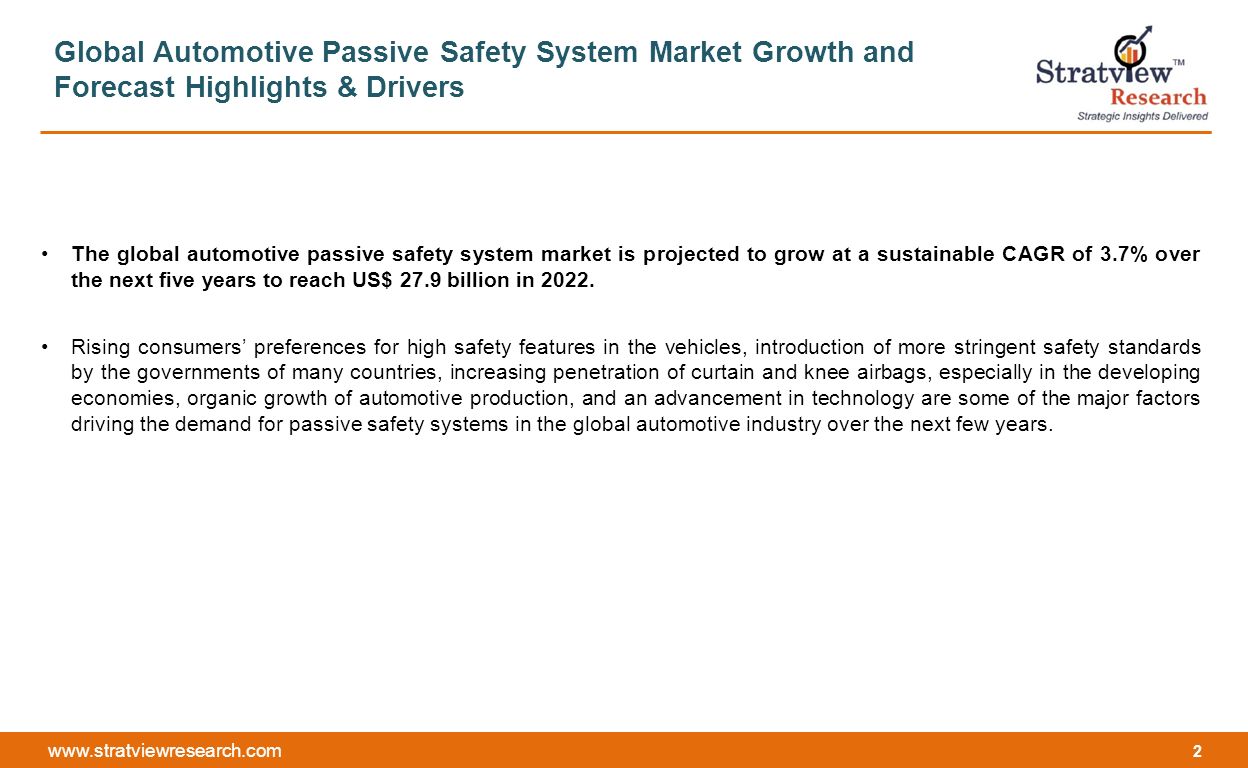 Global Automotive Passive Safety System Market Growth and Forecast Highlights & Drivers

Stratview™
Research
Strategic Insights Delivered

• The global automotive passive safety system market is projected to grow at a sustainable CAGR of 3.7% over the next five years to reach US$ 27.9 billion in 2022.

• Rising consumers' preferences for high safety features in the vehicles, introduction of more stringent safety standards by the governments of many countries, increasing penetration of curtain and knee airbags, especially in the developing economies, organic growth of automotive production, and an advancement in technology are some of the major factors driving the demand for passive safety systems in the global automotive industry over the next few years.

www.stratviewresearch.com

2